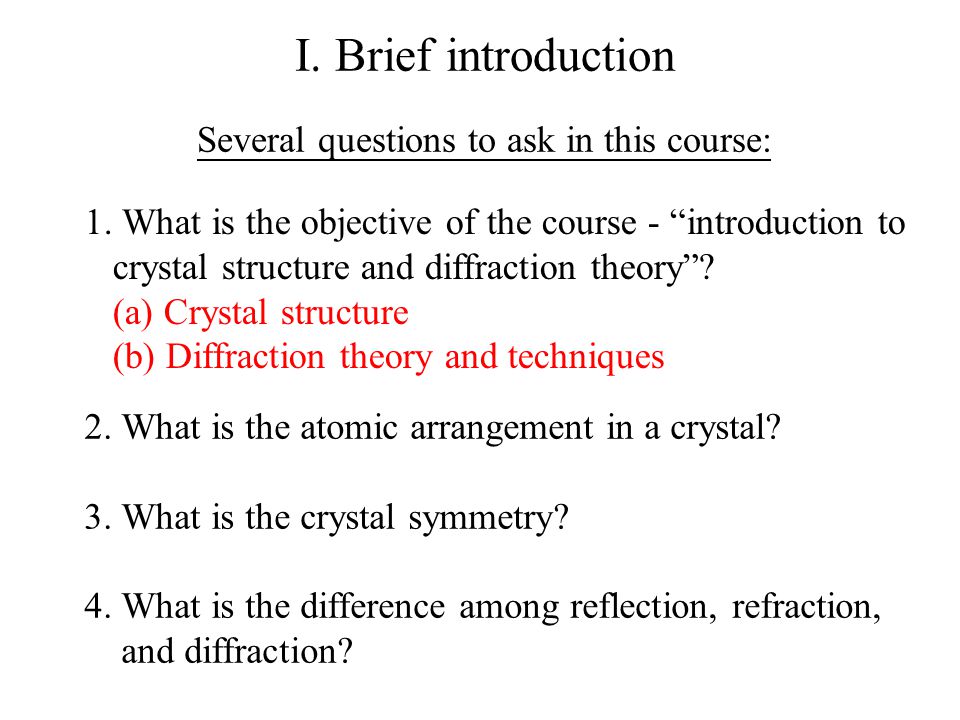 I. Brief introduction

Several questions to ask in this course:

1. What is the objective of the course - “introduction to crystal structure and diffraction theory”?
(a) Crystal structure
(b) Diffraction theory and techniques

2. What is the atomic arrangement in a crystal?

3. What is the crystal symmetry?

4. What is the difference among reflection, refraction, and diffraction?